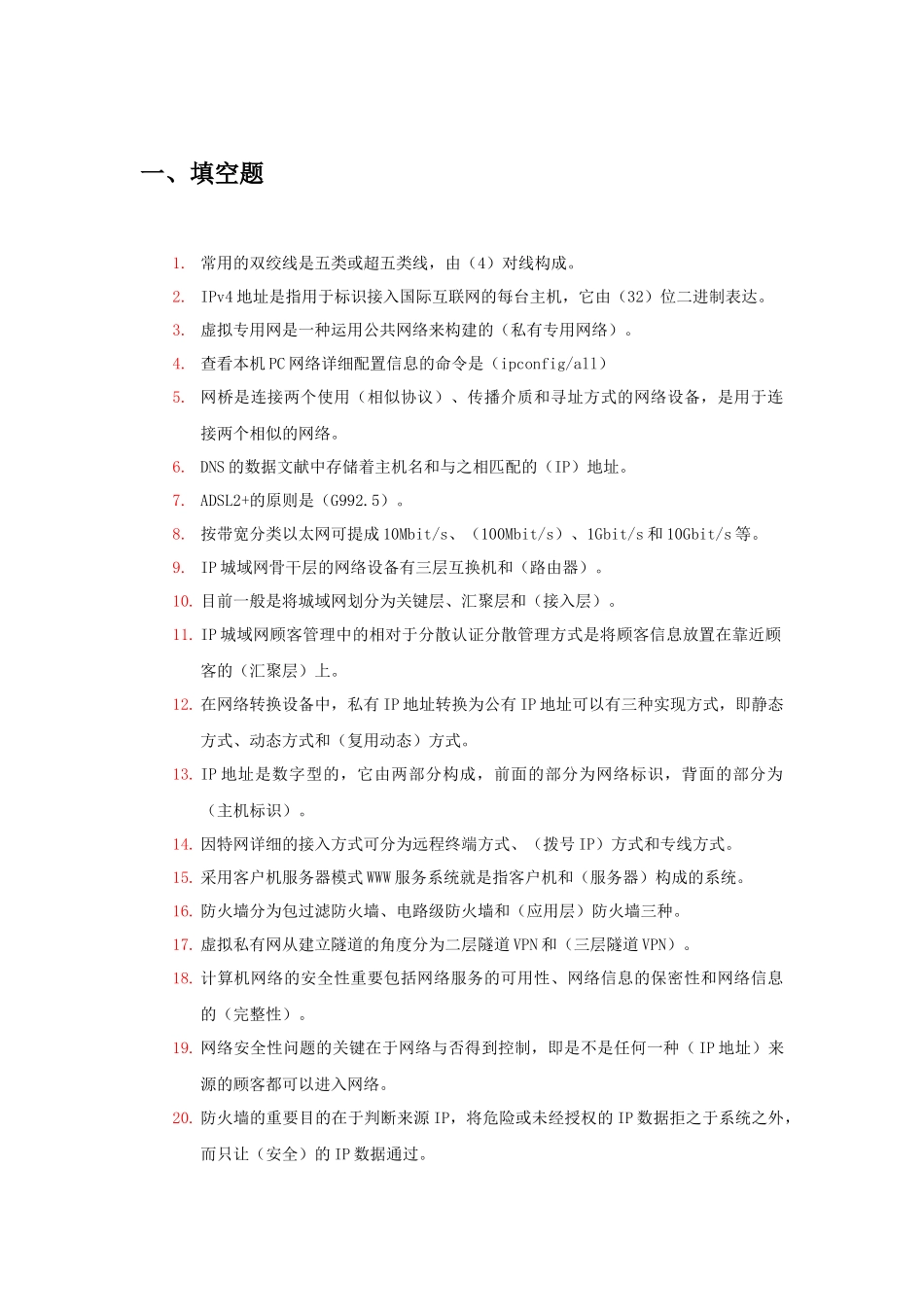 一、填空题

1. 常用的双绞线是五类或超五类线，由（4）对线构成。

2. IPv4 地址是指用于标识接入国际互联网的每台主机，它由（32）位二进制表达。

3. 虚拟专用网是一种运用公共网络来构建的（私有专用网络）。

4. 查看本机 PC 网络详细配置信息的命令是（ipconfig/all）

5. 网桥是连接两个使用（相似协议）、传播介质和寻址方式的网络设备，是用于连接两个相似的网络。

6. DNS 的数据文献中存储着主机名和与之相匹配的（IP）地址。

7. ADSL2+的原则是（G992.5）。

8. 按带宽分类以太网可提成 10Mbit/s、（100Mbit/s）、1Gbit/s 和 10Gbit/s 等。

9. IP 城域网骨干层的网络设备有三层互换机和（路由器）。

10. 目前一般是将城域网划分为关键层、汇聚层和（接入层）。

11. IP 城域网顾客管理中的相对于分散认证分散管理方式是将顾客信息放置在靠近顾客的（汇聚层）上。

12. 在网络转换设备中，私有 IP 地址转换为公有 IP 地址可以有三种实现方式，即静态方式、动态方式和（复用动态）方式。

13. IP 地址是数字型的，它由两部分构成，前面的部分为网络标识，背面的部分为（主机标识）。

14. 因特网详细的接入方式可分为远程终端方式、（拨号 IP）方式和专线方式。

15. 采用客户机服务器模式 WWW 服务系统就是指客户机和（服务器）构成的系统。

16. 防火墙分为包过滤防火墙、电路级防火墙和（应用层）防火墙三种。

17. 虚拟私有网从建立隧道的角度分为二层隧道 VPN 和（三层隧道 VPN）。

18. 计算机网络的安全性重要包括网络服务的可用性、网络信息的保密性和网络信息的（完整性）。

19. 网络安全性问题的关键在于网络与否得到控制，即是不是任何一种（IP 地址）来源的顾客都可以进入网络。

20. 防火墙的重要目的在于判断来源 IP，将危险或未经授权的 IP 数据拒之于系统之外，而只让（安全）的 IP 数据通过。